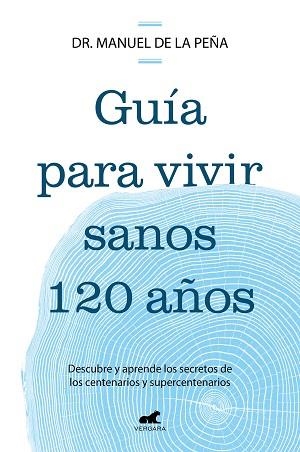 DR. MANUEL DE LA PEÑA

Guía para vivir sanos 120 años

Descubre y aprende los secretos de los centenarios y supercentenarios

VERGARA